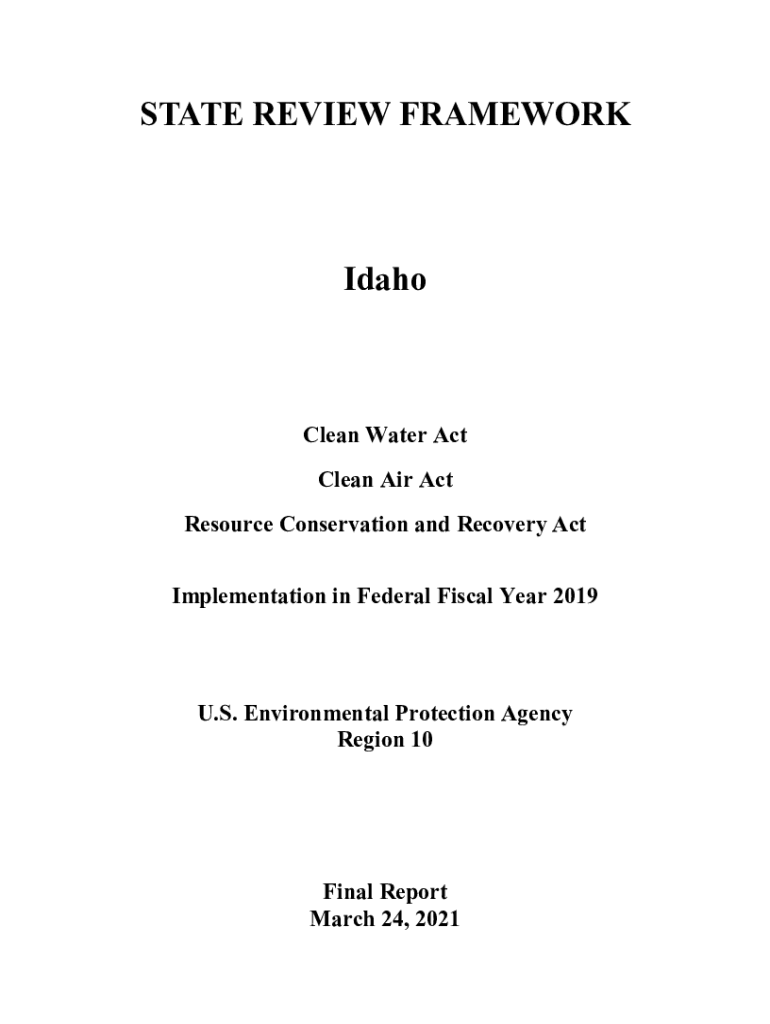 STATE REVIEW FRAMEWORK

Idaho

Clean Water Act

Clean Air Act

Resource Conservation and Recovery Act

Implementation in Federal Fiscal Year 2019

U.S. Environmental Protection Agency
Region 10

Final Report
March 24, 2021